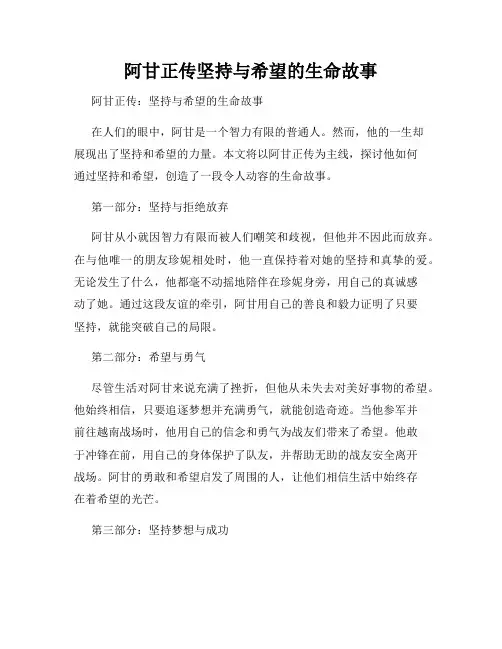 阿甘正传坚持与希望的生命故事

阿甘正传：坚持与希望的生命故事

在人们的眼中，阿甘是一个智力有限的普通人。然而，他的一生却展现出了坚持和希望的力量。本文将以阿甘正传为主线，探讨他如何通过坚持和希望，创造了一段令人动容的生命故事。

第一部分：坚持与拒绝放弃

阿甘从小就因智力有限而被人们嘲笑和歧视，但他并不因此而放弃。在与他唯一的朋友珍妮相处时，他一直保持着对她的坚持和真挚的爱。无论发生了什么，他都毫不动摇地陪伴在珍妮身旁，用自己的真诚感动了她。通过这段友谊的牵引，阿甘用自己的善良和毅力证明了只要坚持，就能突破自己的局限。

第二部分：希望与勇气

尽管生活对阿甘来说充满了挫折，但他从未失去对美好事物的希望。他始终相信，只要追逐梦想并充满勇气，就能创造奇迹。当他参军并前往越南战场时，他用自己的信念和勇气为战友们带来了希望。他敢于冲锋在前，用自己的身体保护了队友，并帮助无助的战友安全离开战场。阿甘的勇敢和希望启发了周围的人，让他们相信生活中始终存在着希望的光芒。

第三部分：坚持梦想与成功